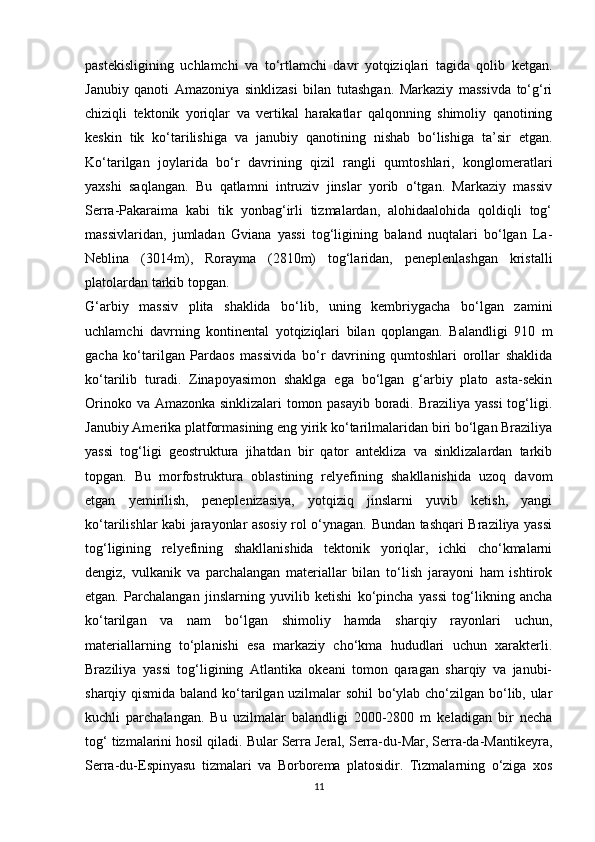 pastekisligining uchlamchi va to‘rtlamchi davr yotqiziqlari tagida qolib ketgan. Janubiy qanoti Amazoniya sinklizasi bilan tutashgan. Markaziy massivda to‘g‘ri chiziqli tektonik yoriqlar va vertikal harakatlar qalqonning shimoliy qanotining keskin tik ko‘tarilishiga va janubiy qanotining nishab bo‘lishiga ta’sir etgan. Ko‘tarilgan joylarida bo‘r davrining qizil rangli qumtoshlari, konglomeratlari yaxshi saqlangan. Bu qatlamni intruziv jinslar yorib o‘tgan. Markaziy massiv Serra-Pakaraima kabi tik yonbag‘irli tizmalardan, alohidaalohida qoldiqli tog‘ massivlaridan, jumladan Gviana yassi tog‘ligining baland nuqtalari bo‘lgan La-Neblina (3014m), Rorayma (2810m) tog‘laridan, peneplenlashgan kristalli platolardan tarkib topgan.

G‘arbiy massiv plita shaklida bo‘lib, uning kembriygacha bo‘lgan zamini uchlamchi davrning kontinental yotqiziqlari bilan qoplangan. Balandligi 910 m gacha ko‘tarilgan Pardaos massivida bo‘r davrining qumtoshlari orollar shaklida ko‘tarilib turadi. Zinapoyasimon shaklga ega bo‘lgan g‘arbiy plato asta-sekin Orinoko va Amazonka sinklizalari tomon pasayib boradi. Braziliya yassi tog‘ligi. Janubiy Amerika platformasining eng yirik ko‘tarilmalaridan biri bo‘lgan Braziliya yassi tog‘ligi geostruktura jihatdan bir qator antekliza va sinklizalardan tarkib topgan. Bu morfostruktura oblastining relyefining shakllanishida uzoq davom etgan yemirilish, peneplenizasiya, yotqiziq jinslarni yuvib ketish, yangi ko‘tarilishlar kabi jarayonlar asosiy rol o‘ynagan. Bundan tashqari Braziliya yassi tog‘ligining relyefining shakllanishida tektonik yoriqlar, ichki cho‘kmalarni dengiz, vulkanik va parchalangan materiallar bilan to‘lish jarayoni ham ishtirok etgan. Parchalangan jinslarning yuvilib ketishi ko‘pincha yassi tog‘likning ancha ko‘tarilgan va nam bo‘lgan shimoliy hamda sharqiy rayonlari uchun, materiallarning to‘planishi esa markaziy cho‘kma hududlari uchun xarakterli. Braziliya yassi tog‘ligining Atlantika okeani tomon qaragan sharqiy va janubi-sharqiy qismida baland ko‘tarilgan uzilmalar sohil bo‘ylab cho‘zilgan bo‘lib, ular kuchli parchalangan. Bu uzilmalar balandligi 2000-2800 m keladigan bir necha tog‘ tizmalarini hosil qiladi. Bular Serra Jeral, Serra-du-Mar, Serra-da-Mantikeyra, Serra-du-Espinyasu tizmalari va Borborema platosidir. Tizmalarning o‘ziga xos

11